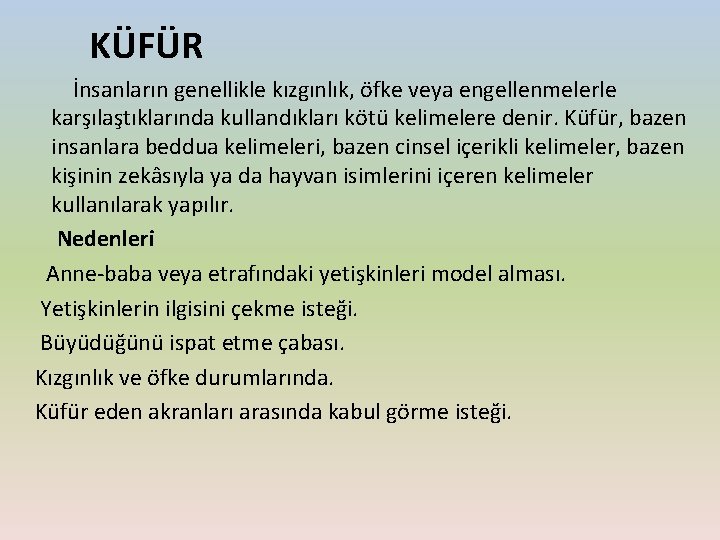 KÜFÜR

İnsanların genellikle kızgınlık, öfke veya engellenmelerle karşılaştıklarında kullandıkları kötü kelimelere denir. Küfür, bazen insanlara beddua kelimeleri, bazen cinsel içerikli kelimeler, bazen kişinin zekâsıyla ya da hayvan isimlerini içeren kelimeler kullanılarak yapılır.

Nedenleri

Anne-baba veya etrafındaki yetişkinleri model alması.

Yetişkinlerin ilgisini çekme isteği.

Büyüdüğünü ispat etme çabası.

Kızgınlık ve öfke durumlarında.

Küfür eden akranları arasında kabul görme isteği.